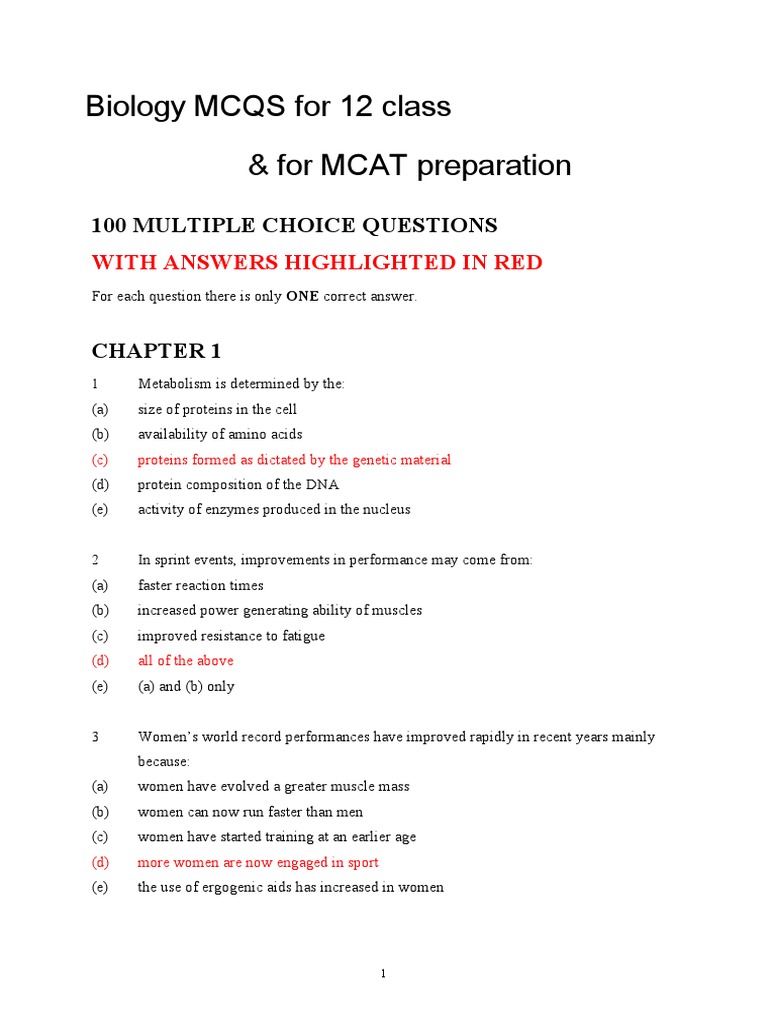 Biology MCQS for 12 class

& for MCAT preparation

100 MULTIPLE CHOICE QUESTIONS

WITH ANSWERS HIGHLIGHTED IN RED

For each question there is only ONE correct answer.

CHAPTER 1

1 Metabolism is determined by the:
(a) size of proteins in the cell
(b) availability of amino acids
(c) proteins formed as dictated by the genetic material
(d) protein composition of the DNA
(e) activity of enzymes produced in the nucleus

2 In sprint events, improvements in performance may come from:
(a) faster reaction times
(b) increased power generating ability of muscles
(c) improved resistance to fatigue
(d) all of the above
(e) (a) and (b) only

3 Women's world record performances have improved rapidly in recent years mainly because:
(a) women have evolved a greater muscle mass
(b) women can now run faster than men
(c) women have started training at an earlier age
(d) more women are now engaged in sport
(e) the use of ergogenic aids has increased in women

1